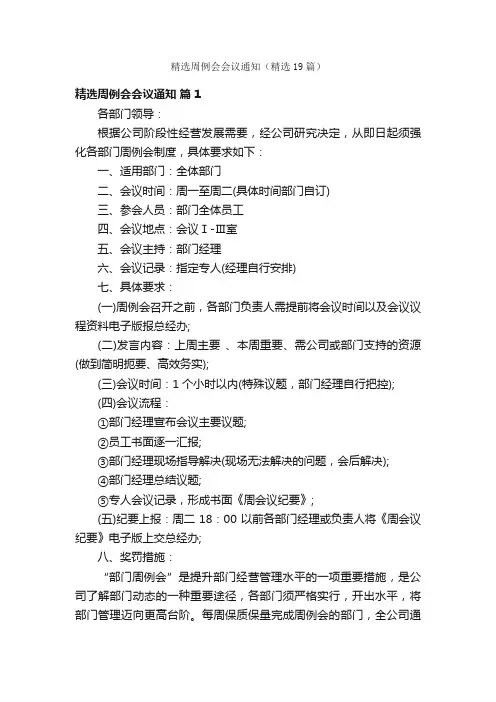 精选周例会会议通知（精选19篇）

精选周例会会议通知 篇1

各部门领导：

根据公司阶段性经营发展需要，经公司研究决定，从即日起须强化各部门周例会制度，具体要求如下：

一、适用部门：全体部门

二、会议时间：周一至周二(具体时间部门自订)

三、参会人员：部门全体员工

四、会议地点：会议Ⅰ-Ⅲ室

五、会议主持：部门经理

六、会议记录：指定专人(经理自行安排)

七、具体要求：

(一)周例会召开之前，各部门负责人需提前将会议时间以及会议议程资料电子版报总经办;

(二)发言内容：上周主要 、本周重要、需公司或部门支持的资源(做到简明扼要、高效务实);

(三)会议时间：1个小时以内(特殊议题，部门经理自行把控);

(四)会议流程：

①部门经理宣布会议主要议题;

②员工书面逐一汇报;

③部门经理现场指导解决(现场无法解决的问题，会后解决);

④部门经理总结议题;

⑤专人会议记录，形成书面《周会议纪要》;

(五)纪要上报：周二 18：00 以前各部门经理或负责人将《周会议纪要》电子版上交总经办;

八、奖罚措施：

“部门周例会”是提升部门经营管理水平的一项重要措施，是公司了解部门动态的一种重要途径，各部门须严格实行，开出水平，将部门管理迈向更高台阶。每周保质保量完成周例会的部门，全公司通